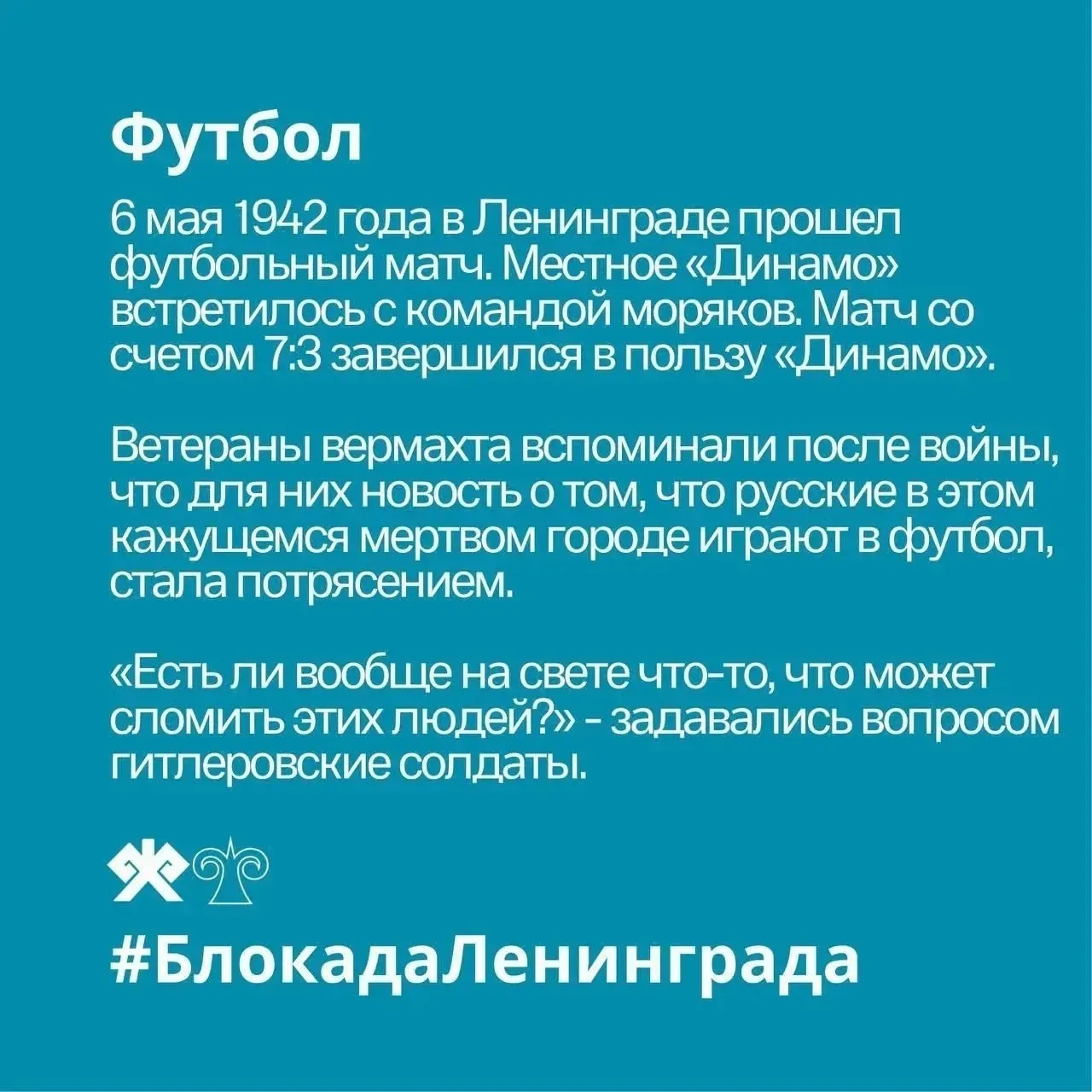 Футбол

6 мая 1942 года в Ленинграде прошел футбольный матч. Местное «Динамо» встретилось с командой моряков. Матч со счетом 7:3 завершился в пользу «Динамо».

Ветераны вермахта вспоминали после войны, что для них новость о том, что русские в этом кажущемся мертвом городе играют в футбол, стала потрясением.

«Есть ли вообще на свете что-то, что может сломить этих людей?» - задавались вопросом гитлеровские солдаты.

#БлокадаЛенинграда